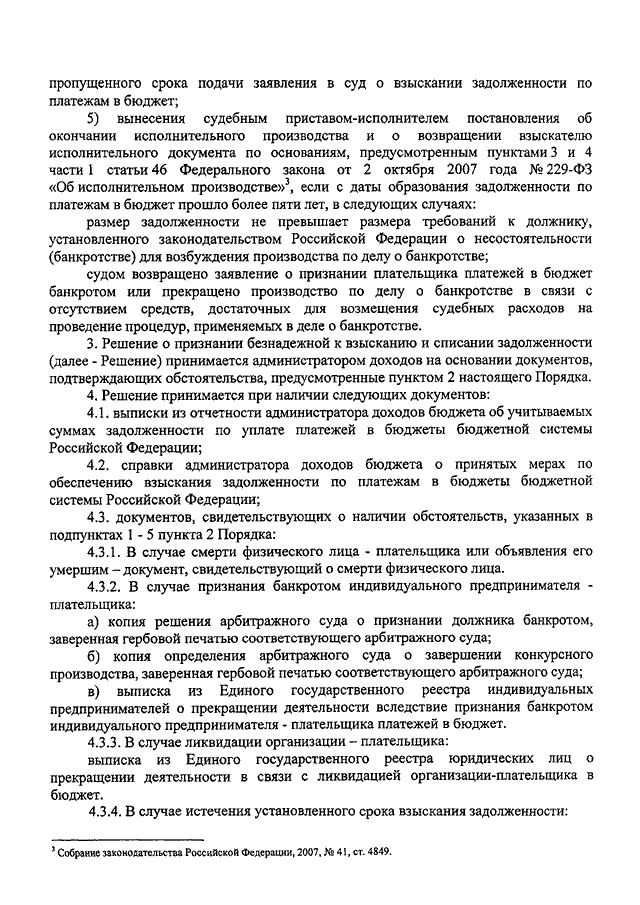 пропущенного срока подачи заявления в суд о взыскании задолженности по платежам в бюджет;

5) вынесения судебным приставом-исполнителем постановления об окончании исполнительного производства и о возвращении взыскателю исполнительного документа по основаниям, предусмотренным пунктами 3 и 4 части 1 статьи 46 Федерального закона от 2 октября 2007 года № 229-ФЗ «Об исполнительном производстве»$^3$, если с даты образования задолженности по платежам в бюджет прошло более пяти лет, в следующих случаях:

размер задолженности не превышает размера требований к должнику, установленного законодательством Российской Федерации о несостоятельности (банкротстве) для возбуждения производства по делу о банкротстве;

судом возвращено заявление о признании плательщика платежей в бюджет банкротом или прекращено производство по делу о банкротстве в связи с отсутствием средств, достаточных для возмещения судебных расходов на проведение процедур, применяемых в деле о банкротстве.

3. Решение о признании безнадежной к взысканию и списании задолженности (далее - Решение) принимается администратором доходов на основании документов, подтверждающих обстоятельства, предусмотренные пунктом 2 настоящего Порядка.

4. Решение принимается при наличии следующих документов:

4.1. выписки из отчетности администратора доходов бюджета об учитываемых суммах задолженности по уплате платежей в бюджеты бюджетной системы Российской Федерации;

4.2. справки администратора доходов бюджета о принятых мерах по обеспечению взыскания задолженности по платежам в бюджеты бюджетной системы Российской Федерации;

4.3. документов, свидетельствующих о наличии обстоятельств, указанных в подпунктах 1 - 5 пункта 2 Порядка:

4.3.1. В случае смерти физического лица - плательщика или объявления его умершим – документ, свидетельствующий о смерти физического лица.

4.3.2. В случае признания банкротом индивидуального предпринимателя - плательщика:

а) копия решения арбитражного суда о признании должника банкротом, заверенная гербовой печатью соответствующего арбитражного суда;

б) копия определения арбитражного суда о завершении конкурсного производства, заверенная гербовой печатью соответствующего арбитражного суда;

в) выписка из Единого государственного реестра индивидуальных предпринимателей о прекращении деятельности вследствие признания банкротом индивидуального предпринимателя - плательщика платежей в бюджет.

4.3.3. В случае ликвидации организации – плательщика:

выписка из Единого государственного реестра юридических лиц о прекращении деятельности в связи с ликвидацией организации-плательщика в бюджет.

4.3.4. В случае истечения установленного срока взыскания задолженности:

$^3$ Собрание законодательства Российской Федерации, 2007, № 41, ст. 4849.